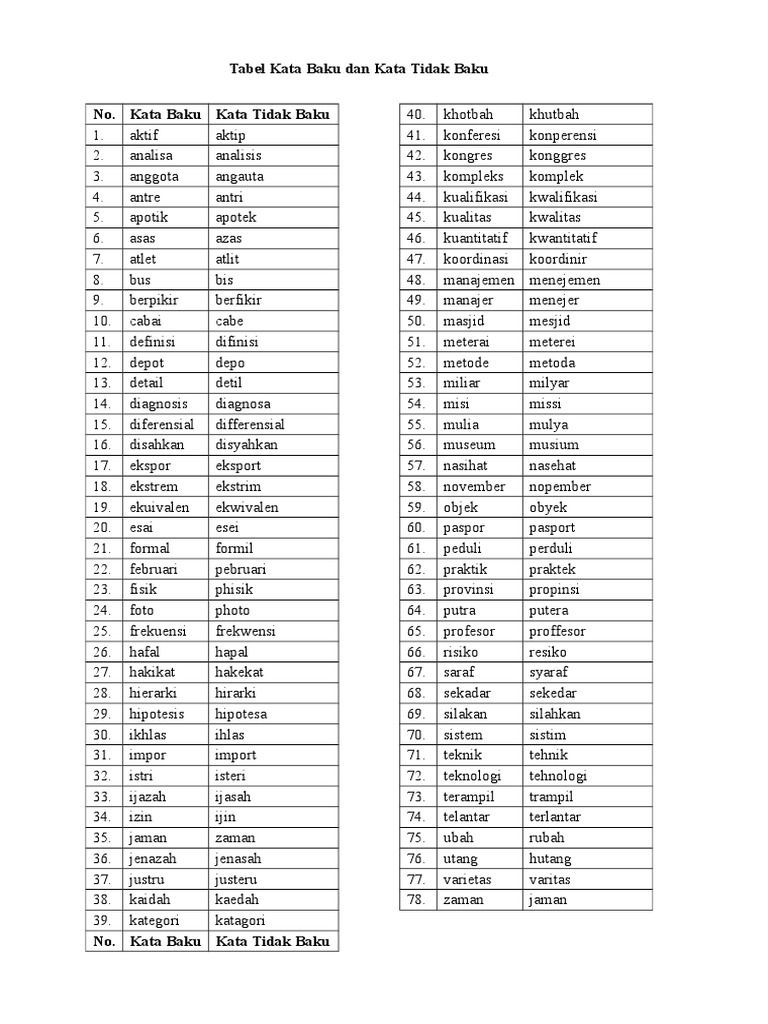 Tabel Kata Baku dan Kata Tidak Baku

| No. | Kata Baku | Kata Tidak Baku |
|---|---|---|
| 1. | aktif | aktip |
| 2. | analisa | analisis |
| 3. | anggota | angauta |
| 4. | antre | antri |
| 5. | apotik | apotek |
| 6. | asas | azas |
| 7. | atlet | atlit |
| 8. | bus | bis |
| 9. | berpikir | berfikir |
| 10. | cabai | cabe |
| 11. | definisi | difinisi |
| 12. | depot | depo |
| 13. | detail | detil |
| 14. | diagnosis | diagnosa |
| 15. | diferensial | differensial |
| 16. | disahkan | disyahkan |
| 17. | ekspor | eksport |
| 18. | ekstrem | ekstrim |
| 19. | ekuivalen | ekwivalen |
| 20. | esai | esei |
| 21. | formal | formil |
| 22. | februari | pebruari |
| 23. | fisik | phisik |
| 24. | foto | photo |
| 25. | frekuensi | frekwensi |
| 26. | hafal | hapal |
| 27. | hakikat | hakekat |
| 28. | hierarki | hirarki |
| 29. | hipotesis | hipotesa |
| 30. | ikhlas | ihlas |
| 31. | impor | import |
| 32. | istri | isteri |
| 33. | ijazah | ijasah |
| 34. | izin | ijin |
| 35. | jaman | zaman |
| 36. | jenazah | jenasah |
| 37. | justru | justeru |
| 38. | kaidah | kaedah |
| 39. | kategori | katagori |
| No. | Kata Baku | Kata Tidak Baku |

| | | |
|---|---|---|
| 40. | khotbah | khutbah |
| 41. | konferesi | konperensi |
| 42. | kongres | konggres |
| 43. | kompleks | komplek |
| 44. | kualifikasi | kwalifikasi |
| 45. | kualitas | kwalitas |
| 46. | kuantitatif | kwantitatif |
| 47. | koordinasi | koordinir |
| 48. | manajemen | menejemen |
| 49. | manajer | menejer |
| 50. | masjid | mesjid |
| 51. | meterai | meterei |
| 52. | metode | metoda |
| 53. | miliar | milyar |
| 54. | misi | missi |
| 55. | mulia | mulya |
| 56. | museum | musium |
| 57. | nasihat | nasehat |
| 58. | november | nopember |
| 59. | objek | obyek |
| 60. | paspor | pasport |
| 61. | peduli | perduli |
| 62. | praktik | praktek |
| 63. | provinsi | propinsi |
| 64. | putra | putera |
| 65. | profesor | proffesor |
| 66. | risiko | resiko |
| 67. | saraf | syaraf |
| 68. | sekadar | sekedar |
| 69. | silakan | silahkan |
| 70. | sistem | sistim |
| 71. | teknik | tehnik |
| 72. | teknologi | tehnologi |
| 73. | terampil | trampil |
| 74. | telantar | terlantar |
| 75. | ubah | rubah |
| 76. | utang | hutang |
| 77. | varietas | varitas |
| 78. | zaman | jaman |